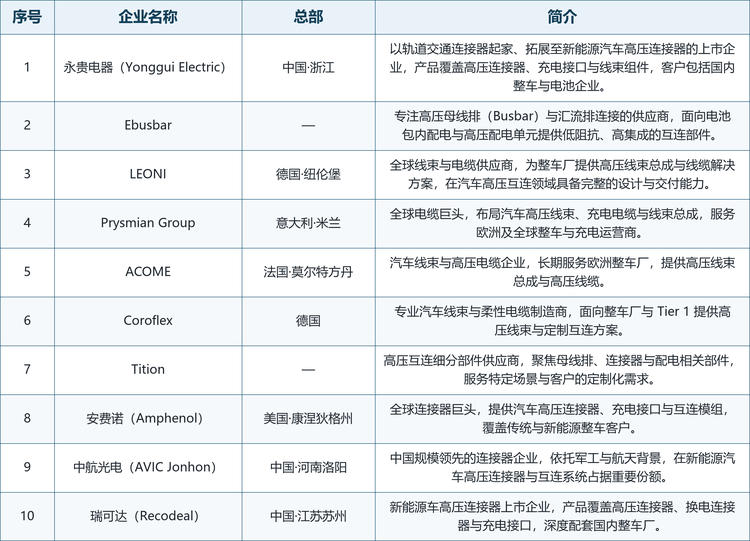 | 序号 | 企业名称 | 总部 | 简介 |
|---|---|---|---|
| 1 | 永贵电器（Yonggui Electric） | 中国·浙江 | 以轨道交通连接器起家、拓展至新能源汽车高压连接器的上市企业，产品覆盖高压连接器、充电接口与线束组件，客户包括国内整车与电池企业。 |
| 2 | Ebusbar | — | 专注高压母线排（Busbar）与汇流排连接的供应商，面向电池包内配电与高压配电单元提供低阻抗、高集成的互连部件。 |
| 3 | LEONI | 德国·纽伦堡 | 全球线束与电缆供应商，为整车厂提供高压线束总成与线缆解决方案，在汽车高压互连领域具备完整的设计与交付能力。 |
| 4 | Prysmian Group | 意大利·米兰 | 全球电缆巨头，布局汽车高压线束、充电电缆与线束总成，服务欧洲及全球整车与充电运营商。 |
| 5 | ACOME | 法国·莫尔特方丹 | 汽车线束与高压电缆企业，长期服务欧洲整车厂，提供高压线束总成与高压线缆。 |
| 6 | Coroflex | 德国 | 专业汽车线束与柔性电缆制造商，面向整车厂与 Tier 1 提供高压线束与定制互连方案。 |
| 7 | Tition | — | 高压互连细分部件供应商，聚焦母线排、连接器与配电相关部件，服务特定场景与客户的定制化需求。 |
| 8 | 安费诺（Amphenol） | 美国·康涅狄格州 | 全球连接器巨头，提供汽车高压连接器、充电接口与互连模组，覆盖传统与新能源整车客户。 |
| 9 | 中航光电（AVIC Jonhon） | 中国·河南洛阳 | 中国规模领先的连接器企业，依托军工与航天背景，在新能源汽车高压连接器与互连系统占据重要份额。 |
| 10 | 瑞可达（Recodeal） | 中国·江苏苏州 | 新能源车高压连接器上市企业，产品覆盖高压连接器、换电连接器与充电接口，深度配套国内整车厂。 |